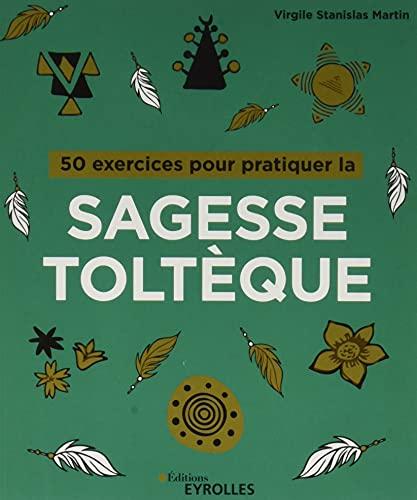 Virgile Stanislas Martin

50 exercices pour pratiquer la

SAGESSE TOLTÈQUE

Éditions
EYROLLES